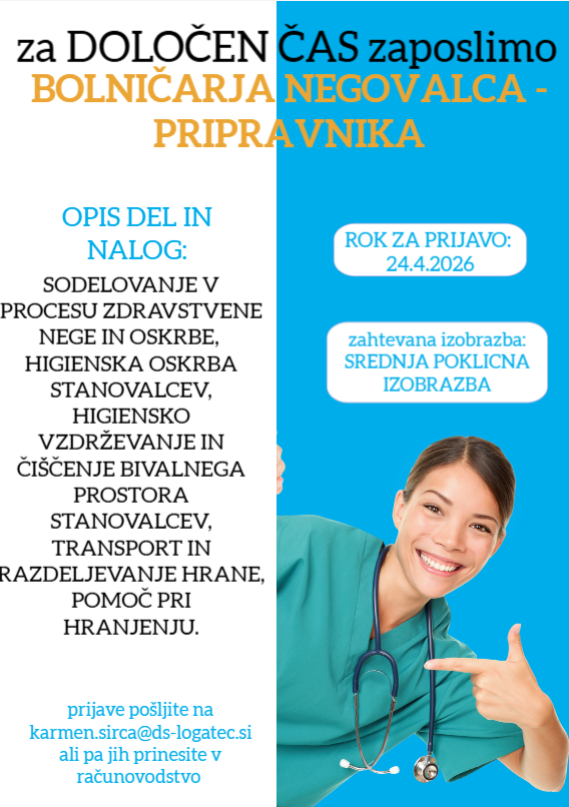 za DOLOČEN ČAS zaposlimo
BOLNIČARJA NEGOVALCA - PRIPRAVNIKA

OPIS DEL IN NALOG:

SODELOVANJE V PROCESU ZDRAVSTVENE NEGE IN OSKRBE, HIGIENSKA OSKRBA STANOVALCEV, HIGIENSKO VZDRŽEVANJE IN ČIŠČENJE BIVALNEGA PROSTORA STANOVALCEV, TRANSPORT IN RAZDELJEVANJE HRANE, POMOČ PRI HRANJENJU.

prijave pošljite na karmen.sirca@ds-logatec.si ali pa jih prinesite v računovodstvo

ROK ZA PRIJAVO:
24.4.2026

zahtevana izobrazba:
SREDNJA POKLICNA IZOBRAZBA